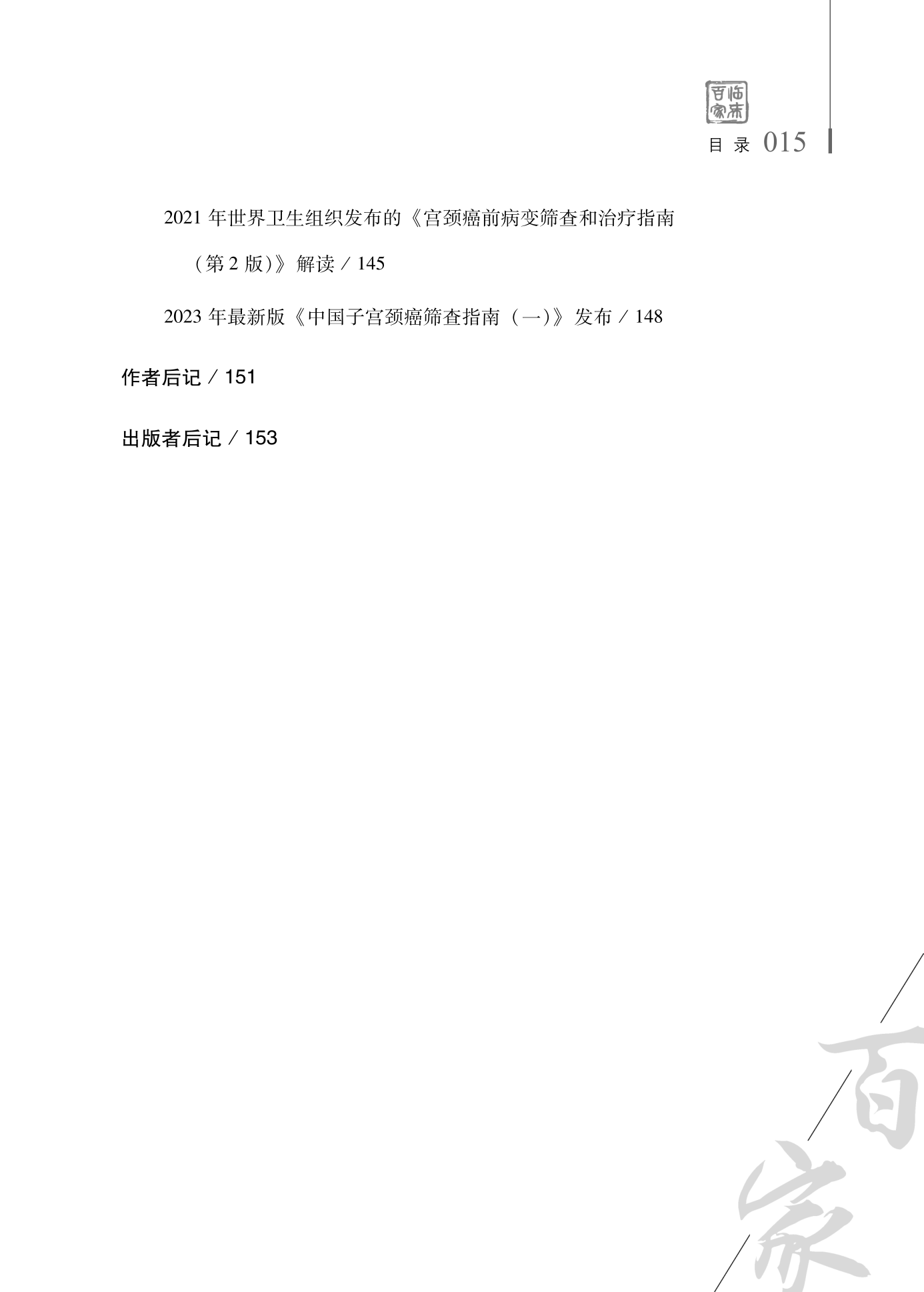 临床百家

目录 015

2021年世界卫生组织发布的《宫颈癌前病变筛查和治疗指南（第2版）》解读 / 145

2023年最新版《中国子宫颈癌筛查指南（一）》发布 / 148

作者后记 / 151

出版者后记 / 153

百家